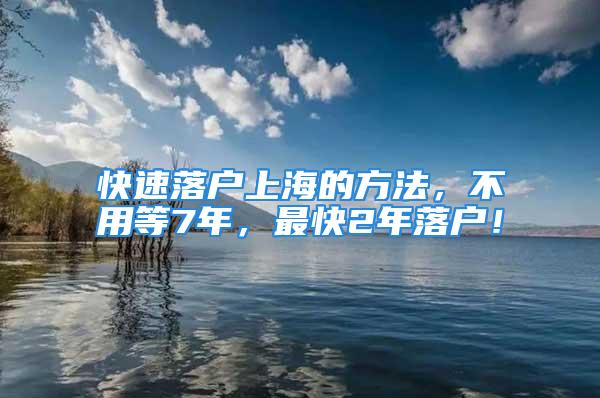 快速落户上海的方法，不用等7年，最快2年落户！